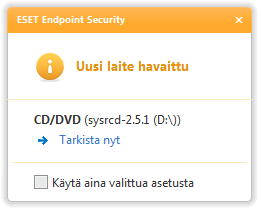 ESET Endpoint Security ×

Uusi laite havaittu

CD/DVD (sysrcd-2.5.1 (D:\))

Tarkista nyt

Käytä aina valittua asetusta